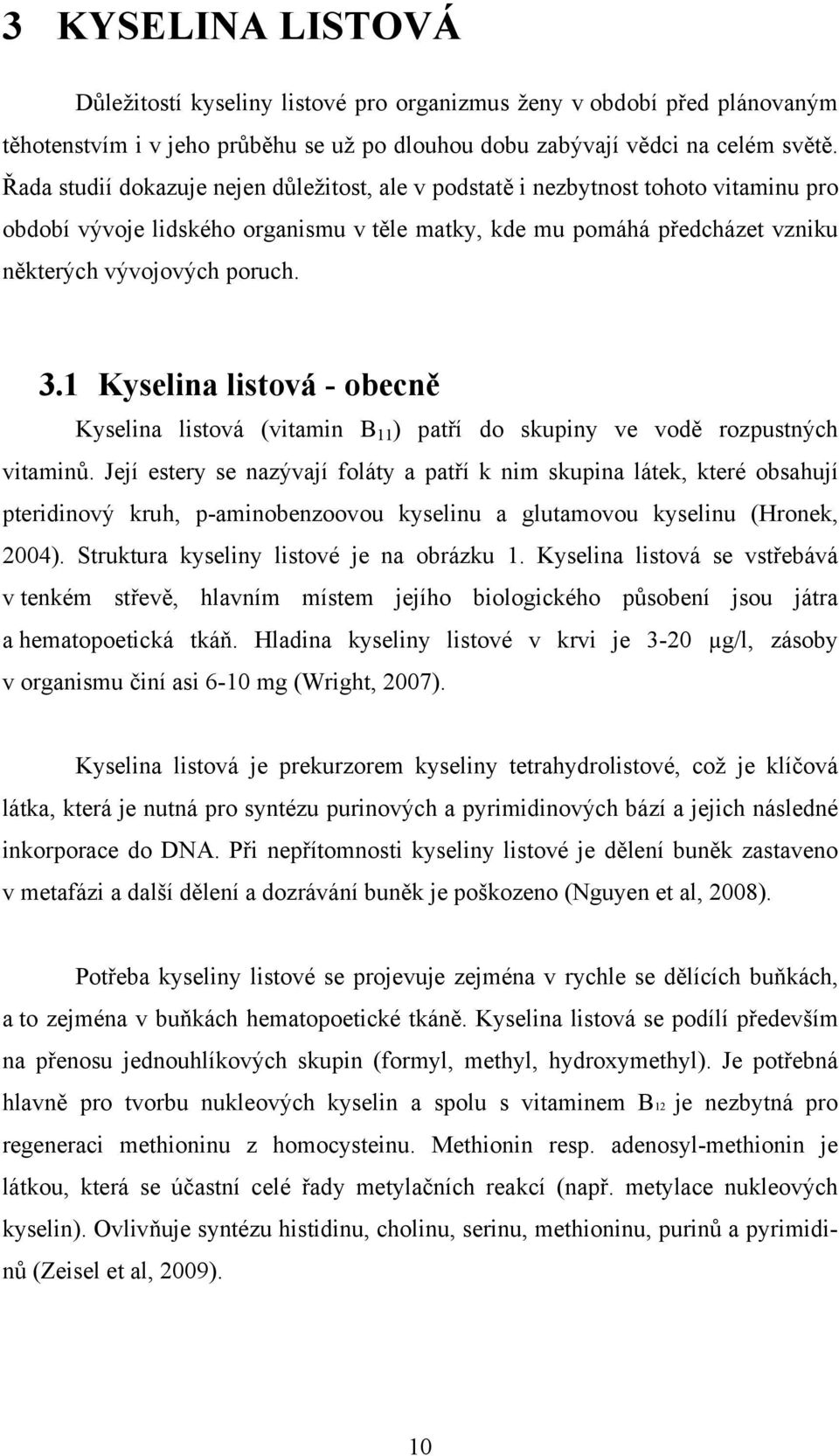 3 KYSELINA LISTOVÁ

Důležitostí kyseliny listové pro organizmus ženy v období před plánovaným těhotenstvím i v jeho průběhu se už po dlouhou dobu zabývají vědci na celém světě. Řada studií dokazuje nejen důležitost, ale v podstatě i nezbytnost tohoto vitaminu pro období vývoje lidského organismu v těle matky, kde mu pomáhá předcházet vzniku některých vývojových poruch.

3.1 Kyselina listová - obecně

Kyselina listová (vitamin $B_{11}$) patří do skupiny ve vodě rozpustných vitaminů. Její estery se nazývají foláty a patří k nim skupina látek, které obsahují pteridinový kruh, p-aminobenzoovou kyselinu a glutamovou kyselinu (Hronek, 2004). Struktura kyseliny listové je na obrázku 1. Kyselina listová se vstřebává v tenkém střevě, hlavním místem jejího biologického působení jsou játra a hematopoetická tkáň. Hladina kyseliny listové v krvi je 3-20 μg/l, zásoby v organismu činí asi 6-10 mg (Wright, 2007).

Kyselina listová je prekurzorem kyseliny tetrahydrolistové, což je klíčová látka, která je nutná pro syntézu purinových a pyrimidinových bází a jejich následné inkorporace do DNA. Při nepřítomnosti kyseliny listové je dělení buněk zastaveno v metafázi a další dělení a dozrávání buněk je poškozeno (Nguyen et al, 2008).

Potřeba kyseliny listové se projevuje zejména v rychle se dělících buňkách, a to zejména v buňkách hematopoetické tkáně. Kyselina listová se podílí především na přenosu jednouhlíkových skupin (formyl, methyl, hydroxymethyl). Je potřebná hlavně pro tvorbu nukleových kyselin a spolu s vitaminem $B_{12}$ je nezbytná pro regeneraci methioninu z homocysteinu. Methionin resp. adenosyl-methionin je látkou, která se účastní celé řady metylačních reakcí (např. metylace nukleových kyselin). Ovlivňuje syntézu histidinu, cholinu, serinu, methioninu, purinů a pyrimidinů (Zeisel et al, 2009).

10